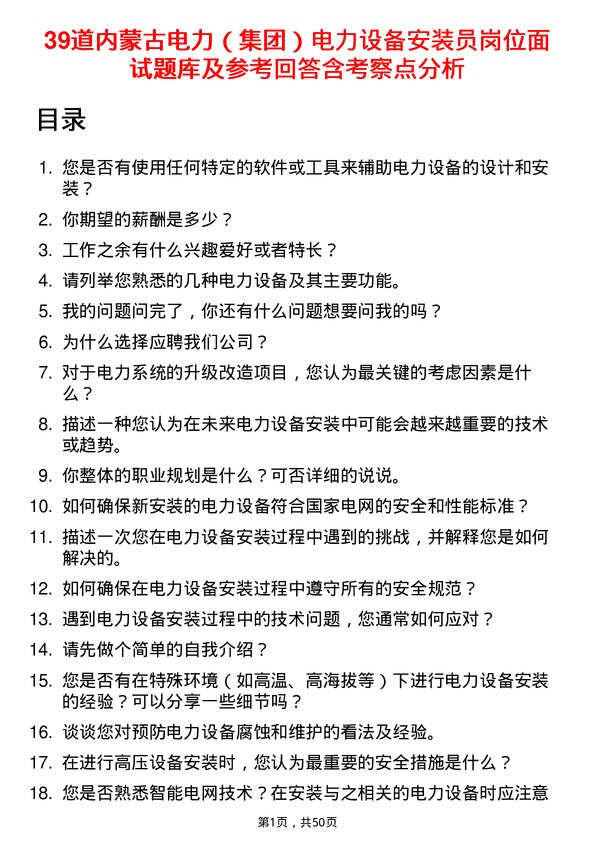 39道内蒙古电力（集团）电力设备安装员岗位面试题库及参考回答含考察点分析

目录

1. 您是否有使用任何特定的软件或工具来辅助电力设备的设计和安装？
2. 你期望的薪酬是多少？
3. 工作之余有什么兴趣爱好或者特长？
4. 请列举您熟悉的几种电力设备及其主要功能。
5. 我的问题问完了，你还有什么问题想要问我的吗？
6. 为什么选择应聘我们公司？
7. 对于电力系统的升级改造项目，您认为最关键的考虑因素是什么？
8. 描述一种您认为在未来电力设备安装中可能会越来越重要的技术或趋势。
9. 你整体的职业规划是什么？可否详细的说说。
10. 如何确保新安装的电力设备符合国家电网的安全和性能标准？
11. 描述一次您在电力设备安装过程中遇到的挑战，并解释您是如何解决的。
12. 如何确保在电力设备安装过程中遵守所有的安全规范？
13. 遇到电力设备安装过程中的技术问题，您通常如何应对？
14. 请先做个简单的自我介绍？
15. 您是否有在特殊环境（如高温、高海拔等）下进行电力设备安装的经验？可以分享一些细节吗？
16. 谈谈您对预防电力设备腐蚀和维护的看法及经验。
17. 在进行高压设备安装时，您认为最重要的安全措施是什么？
18. 您是否熟悉智能电网技术？在安装与之相关的电力设备时应注意

第1页，共50页